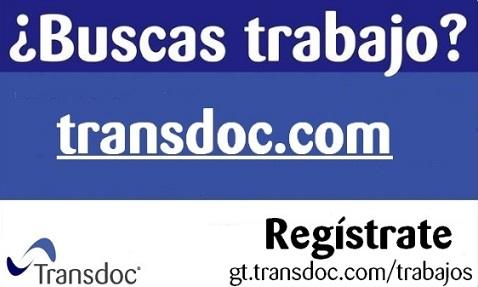 ¿Buscas trabajo?

transdoc.com

Transdoc

Regístrate
gt.transdoc.com/trabajos